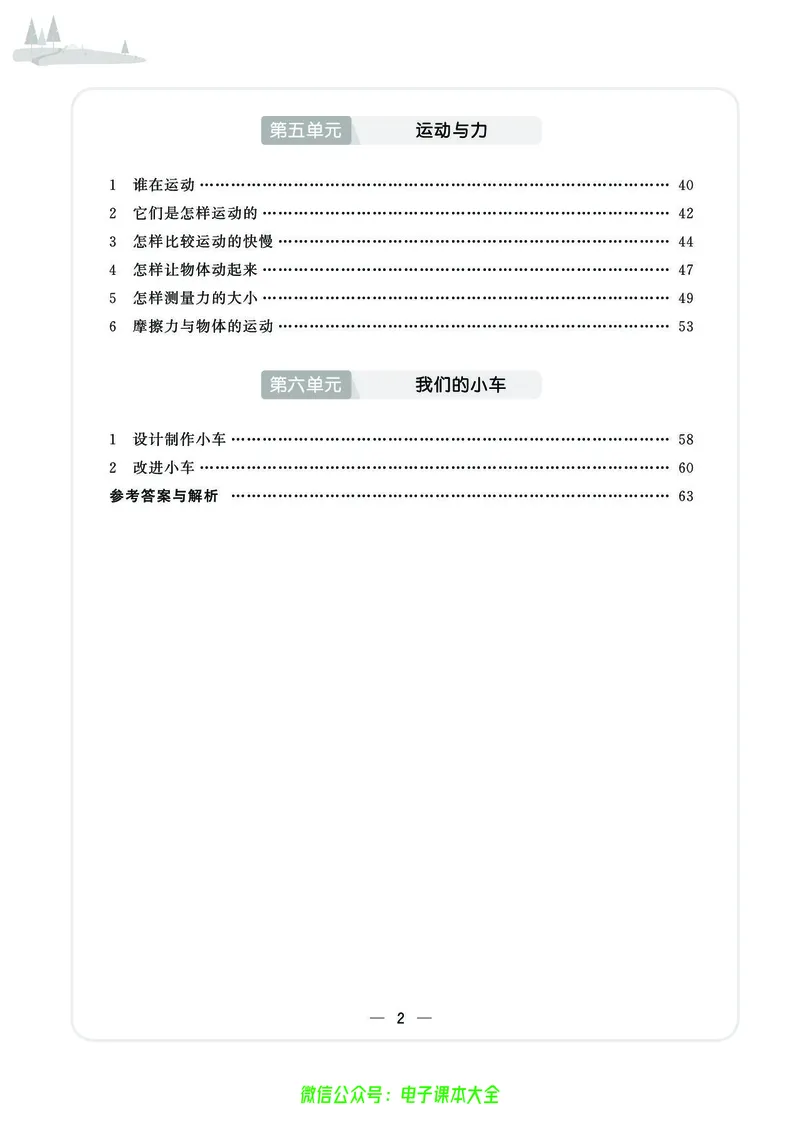 第五单元 运动与力

1 谁在运动 …… 40
2 它们是怎样运动的 …… 42
3 怎样比较运动的快慢 …… 44
4 怎样让物体动起来 …… 47
5 怎样测量力的大小 …… 49
6 摩擦力与物体的运动 …… 53

第六单元 我们的小车

1 设计制作小车 …… 58
2 改进小车 …… 60
参考答案与解析 …… 63

— 2 —

微信公众号：电子课本大全